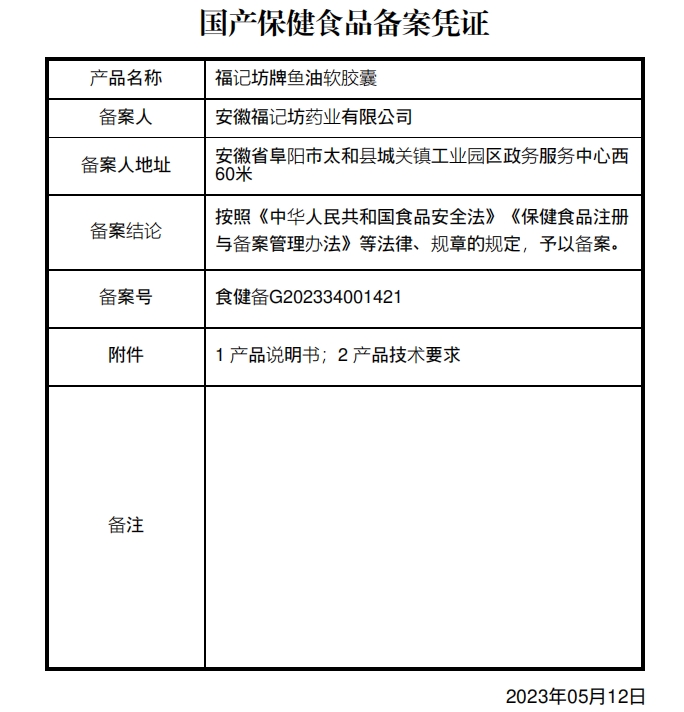 国产保健食品备案凭证

| 产品名称 | 福记坊牌鱼油软胶囊 |
|---|---|
| 备案人 | 安徽福记坊药业有限公司 |
| 备案人地址 | 安徽省阜阳市太和县城关镇工业园区政务服务中心西60米 |
| 备案结论 | 按照《中华人民共和国食品安全法》《保健食品注册与备案管理办法》等法律、规章的规定，予以备案。 |
| 备案号 | 食健备G202334001421 |
| 附件 | 1 产品说明书；2 产品技术要求 |
| 备注 | |

2023年05月12日